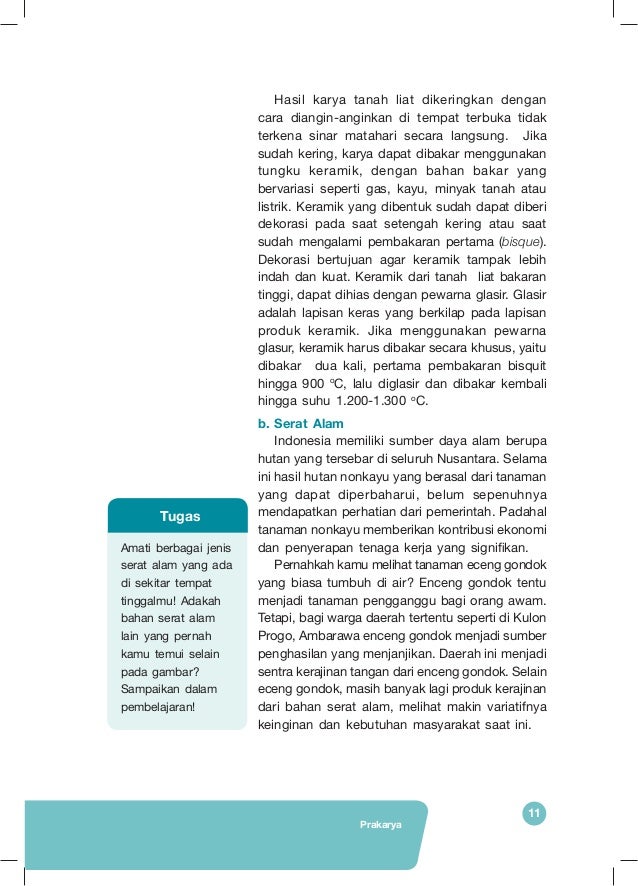 Hasil karya tanah liat dikeringkan dengan cara diangin-anginkan di tempat terbuka tidak terkena sinar matahari secara langsung. Jika sudah kering, karya dapat dibakar menggunakan tungku keramik, dengan bahan bakar yang bervariasi seperti gas, kayu, minyak tanah atau listrik. Keramik yang dibentuk sudah dapat diberi dekorasi pada saat setengah kering atau saat sudah mengalami pembakaran pertama (bisque). Dekorasi bertujuan agar keramik tampak lebih indah dan kuat. Keramik dari tanah liat bakaran tinggi, dapat dihias dengan pewarna glasir. Glasir adalah lapisan keras yang berkilap pada lapisan produk keramik. Jika menggunakan pewarna glasur, keramik harus dibakar secara khusus, yaitu dibakar dua kali, pertama pembakaran bisquit hingga 900 °C, lalu diglasir dan dibakar kembali hingga suhu 1.200-1.300 °C.

b. Serat Alam

Indonesia memiliki sumber daya alam berupa hutan yang tersebar di seluruh Nusantara. Selama ini hasil hutan nonkayu yang berasal dari tanaman yang dapat diperbaharui, belum sepenuhnya mendapatkan perhatian dari pemerintah. Padahal tanaman nonkayu memberikan kontribusi ekonomi dan penyerapan tenaga kerja yang signifikan.

Pernahkah kamu melihat tanaman eceng gondok yang biasa tumbuh di air? Enceng gondok tentu menjadi tanaman pengganggu bagi orang awam. Tetapi, bagi warga daerah tertentu seperti di Kulon Progo, Ambarawa enceng gondok menjadi sumber penghasilan yang menjanjikan. Daerah ini menjadi sentra kerajinan tangan dari enceng gondok. Selain eceng gondok, masih banyak lagi produk kerajinan dari bahan serat alam, melihat makin variatifnya keinginan dan kebutuhan masyarakat saat ini.

Tugas

Amati berbagai jenis serat alam yang ada di sekitar tempat tinggalmu! Adakah bahan serat alam lain yang pernah kamu temui selain pada gambar? Sampaikan dalam pembelajaran!

Prakarya

11